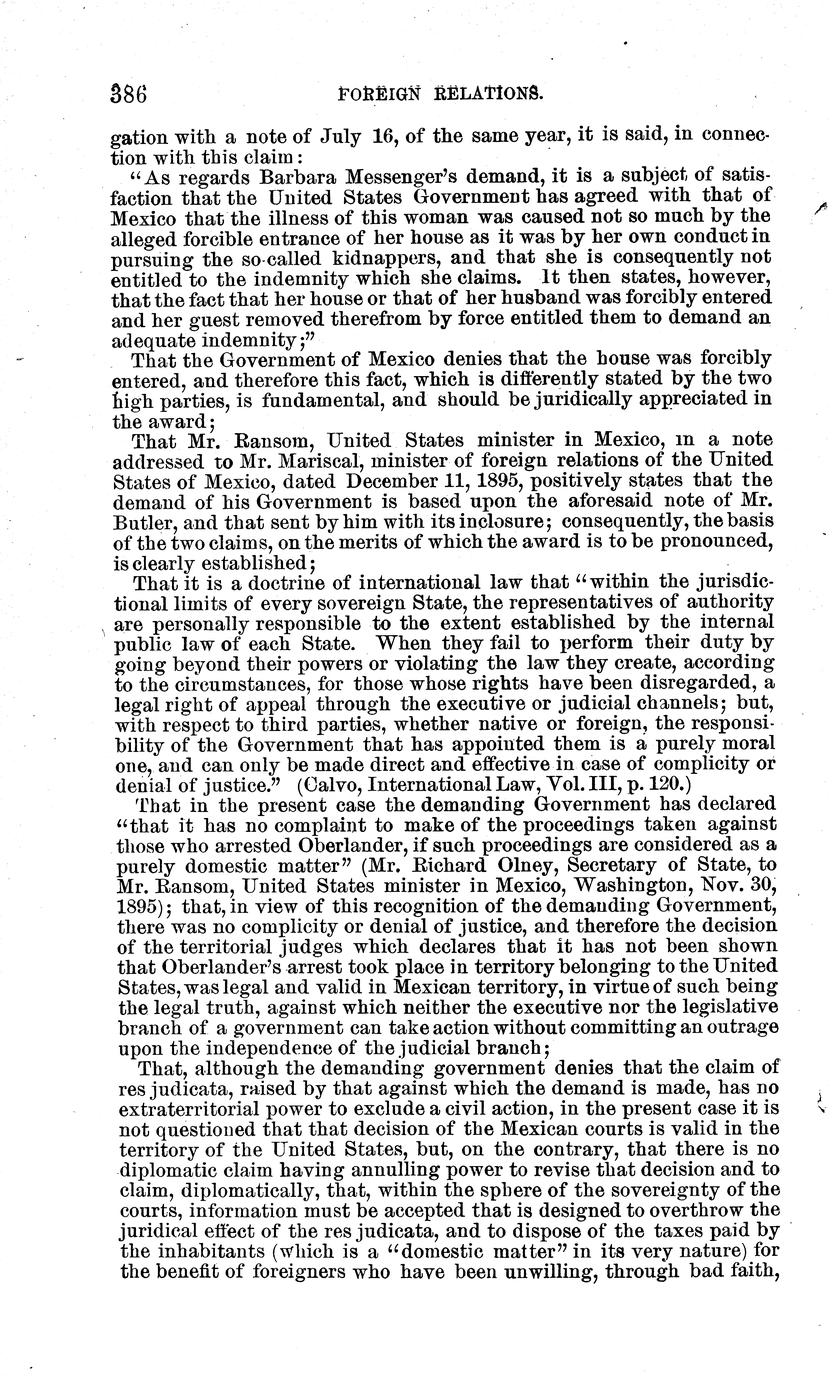 386 FOREIGN RELATIONS.

gation with a note of July 16, of the same year, it is said, in connection with this claim:

"As regards Barbara Messenger's demand, it is a subject of satisfaction that the United States Government has agreed with that of Mexico that the illness of this woman was caused not so much by the alleged forcible entrance of her house as it was by her own conduct in pursuing the so-called kidnappers, and that she is consequently not entitled to the indemnity which she claims. It then states, however, that the fact that her house or that of her husband was forcibly entered and her guest removed therefrom by force entitled them to demand an adequate indemnity;"

That the Government of Mexico denies that the house was forcibly entered, and therefore this fact, which is differently stated by the two high parties, is fundamental, and should be juridically appreciated in the award;

That Mr. Ransom, United States minister in Mexico, in a note addressed to Mr. Mariscal, minister of foreign relations of the United States of Mexico, dated December 11, 1895, positively states that the demand of his Government is based upon the aforesaid note of Mr. Butler, and that sent by him with its inclosure; consequently, the basis of the two claims, on the merits of which the award is to be pronounced, is clearly established;

That it is a doctrine of international law that "within the jurisdictional limits of every sovereign State, the representatives of authority are personally responsible to the extent established by the internal public law of each State. When they fail to perform their duty by going beyond their powers or violating the law they create, according to the circumstances, for those whose rights have been disregarded, a legal right of appeal through the executive or judicial channels; but, with respect to third parties, whether native or foreign, the responsibility of the Government that has appointed them is a purely moral one, and can only be made direct and effective in case of complicity or denial of justice." (Calvo, International Law, Vol. III, p. 120.)

That in the present case the demanding Government has declared "that it has no complaint to make of the proceedings taken against those who arrested Oberlander, if such proceedings are considered as a purely domestic matter" (Mr. Richard Olney, Secretary of State, to Mr. Ransom, United States minister in Mexico, Washington, Nov. 30, 1895); that, in view of this recognition of the demanding Government, there was no complicity or denial of justice, and therefore the decision of the territorial judges which declares that it has not been shown that Oberlander's arrest took place in territory belonging to the United States, was legal and valid in Mexican territory, in virtue of such being the legal truth, against which neither the executive nor the legislative branch of a government can take action without committing an outrage upon the independence of the judicial branch;

That, although the demanding government denies that the claim of res judicata, raised by that against which the demand is made, has no extraterritorial power to exclude a civil action, in the present case it is not questioned that that decision of the Mexican courts is valid in the territory of the United States, but, on the contrary, that there is no diplomatic claim having annulling power to revise that decision and to claim, diplomatically, that, within the sphere of the sovereignty of the courts, information must be accepted that is designed to overthrow the juridical effect of the res judicata, and to dispose of the taxes paid by the inhabitants (which is a "domestic matter" in its very nature) for the benefit of foreigners who have been unwilling, through bad faith,